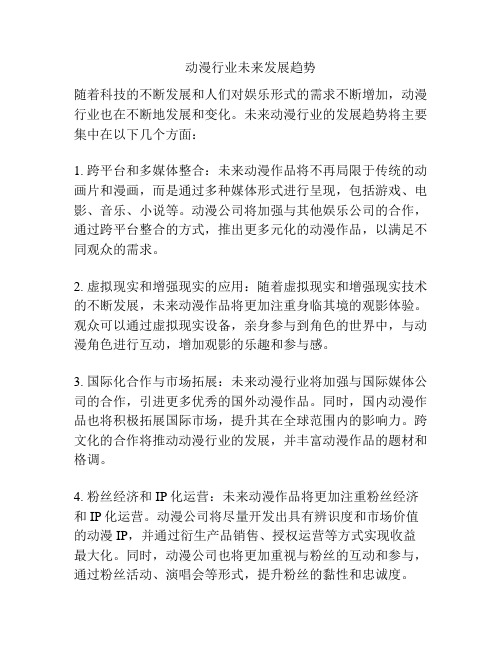 动漫行业未来发展趋势

随着科技的不断发展和人们对娱乐形式的需求不断增加，动漫行业也在不断地发展和变化。未来动漫行业的发展趋势将主要集中在以下几个方面：

1. 跨平台和多媒体整合：未来动漫作品将不再局限于传统的动画片和漫画，而是通过多种媒体形式进行呈现，包括游戏、电影、音乐、小说等。动漫公司将加强与其他娱乐公司的合作，通过跨平台整合的方式，推出更多元化的动漫作品，以满足不同观众的需求。

2. 虚拟现实和增强现实的应用：随着虚拟现实和增强现实技术的不断发展，未来动漫作品将更加注重身临其境的观影体验。观众可以通过虚拟现实设备，亲身参与到角色的世界中，与动漫角色进行互动，增加观影的乐趣和参与感。

3. 国际化合作与市场拓展：未来动漫行业将加强与国际媒体公司的合作，引进更多优秀的国外动漫作品。同时，国内动漫作品也将积极拓展国际市场，提升其在全球范围内的影响力。跨文化的合作将推动动漫行业的发展，并丰富动漫作品的题材和格调。

4. 粉丝经济和 IP 化运营：未来动漫作品将更加注重粉丝经济和 IP 化运营。动漫公司将尽量开发出具有辨识度和市场价值的动漫 IP，并通过衍生产品销售、授权运营等方式实现收益最大化。同时，动漫公司也将更加重视与粉丝的互动和参与，通过粉丝活动、演唱会等形式，提升粉丝的黏性和忠诚度。